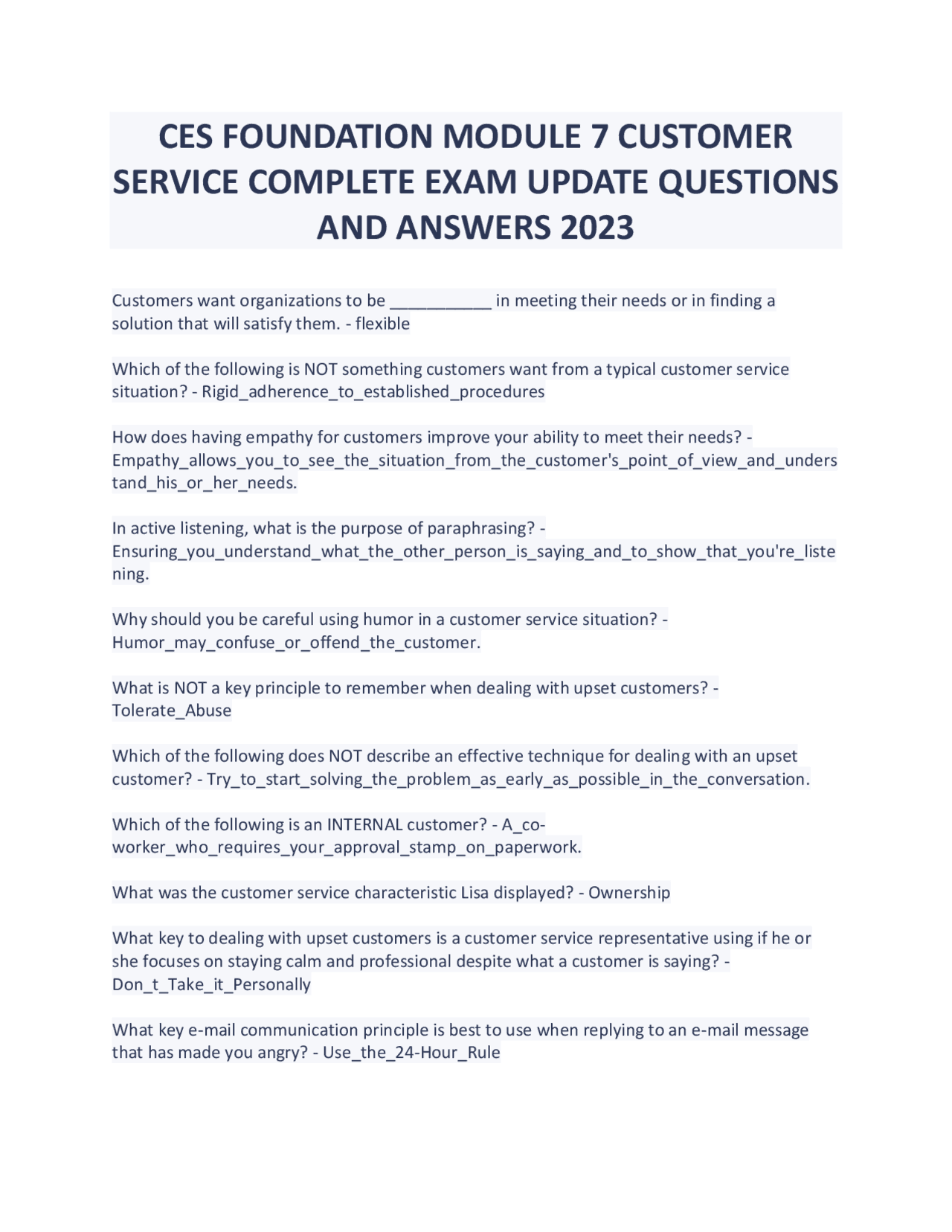 CES FOUNDATION MODULE 7 CUSTOMER SERVICE COMPLETE EXAM UPDATE QUESTIONS AND ANSWERS 2023

Customers want organizations to be ___________ in meeting their needs or in finding a solution that will satisfy them. - flexible

Which of the following is NOT something customers want from a typical customer service situation? - Rigid_adherence_to_established_procedures

How does having empathy for customers improve your ability to meet their needs? - Empathy_allows_you_to_see_the_situation_from_the_customer's_point_of_view_and_understand_his_or_her_needs.

In active listening, what is the purpose of paraphrasing? - Ensuring_you_understand_what_the_other_person_is_saying_and_to_show_that_you're_listening.

Why should you be careful using humor in a customer service situation? - Humor_may_confuse_or_offend_the_customer.

What is NOT a key principle to remember when dealing with upset customers? - Tolerate_Abuse

Which of the following does NOT describe an effective technique for dealing with an upset customer? - Try_to_start_solving_the_problem_as_early_as_possible_in_the_conversation.

Which of the following is an INTERNAL customer? - A_co-worker_who_requires_your_approval_stamp_on_paperwork.

What was the customer service characteristic Lisa displayed? - Ownership

What key to dealing with upset customers is a customer service representative using if he or she focuses on staying calm and professional despite what a customer is saying? - Don_t_Take_it_Personally

What key e-mail communication principle is best to use when replying to an e-mail message that has made you angry? - Use_the_24-Hour_Rule